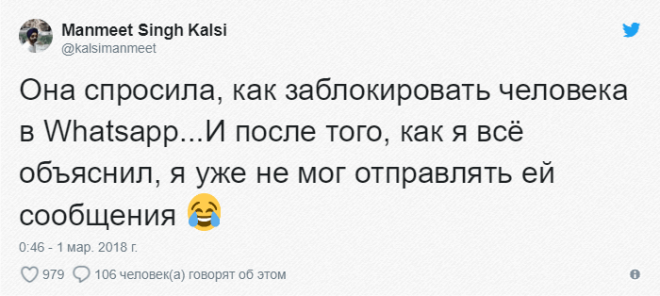 Manmeet Singh Kalsi
@kalsimanmeet

Она спросила, как заблокировать человека в Whatsapp...И после того, как я всё объяснил, я уже не мог отправлять ей сообщения 😂

0:46 - 1 мар. 2018 г.

979 106 человек(а) говорят об этом